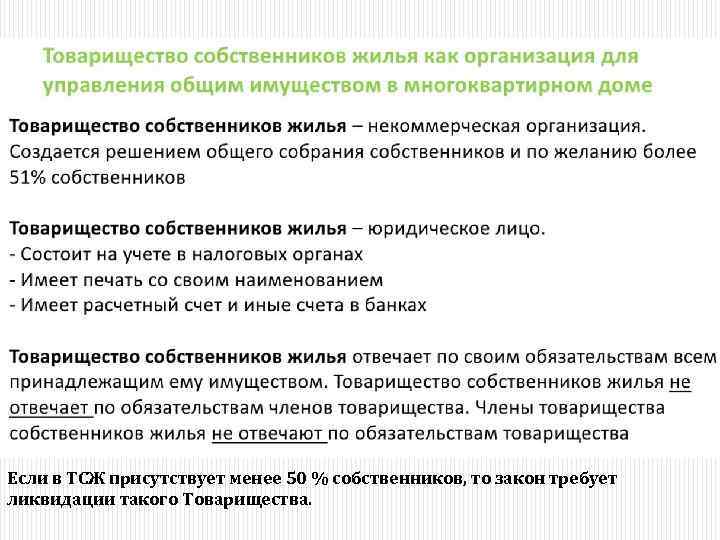 Товарищество собственников жилья как организация для управления общим имуществом в многоквартирном доме

Товарищество собственников жилья – некоммерческая организация. Создается решением общего собрания собственников и по желанию более 51% собственников

Товарищество собственников жилья – юридическое лицо.
- Состоит на учете в налоговых органах
- Имеет печать со своим наименованием
- Имеет расчетный счет и иные счета в банках

Товарищество собственников жилья отвечает по своим обязательствам всем принадлежащим ему имуществом. Товарищество собственников жилья не отвечает по обязательствам членов товарищества. Члены товарищества собственников жилья не отвечают по обязательствам товарищества

Если в ТСЖ присутствует менее 50 % собственников, то закон требует ликвидации такого Товарищества.